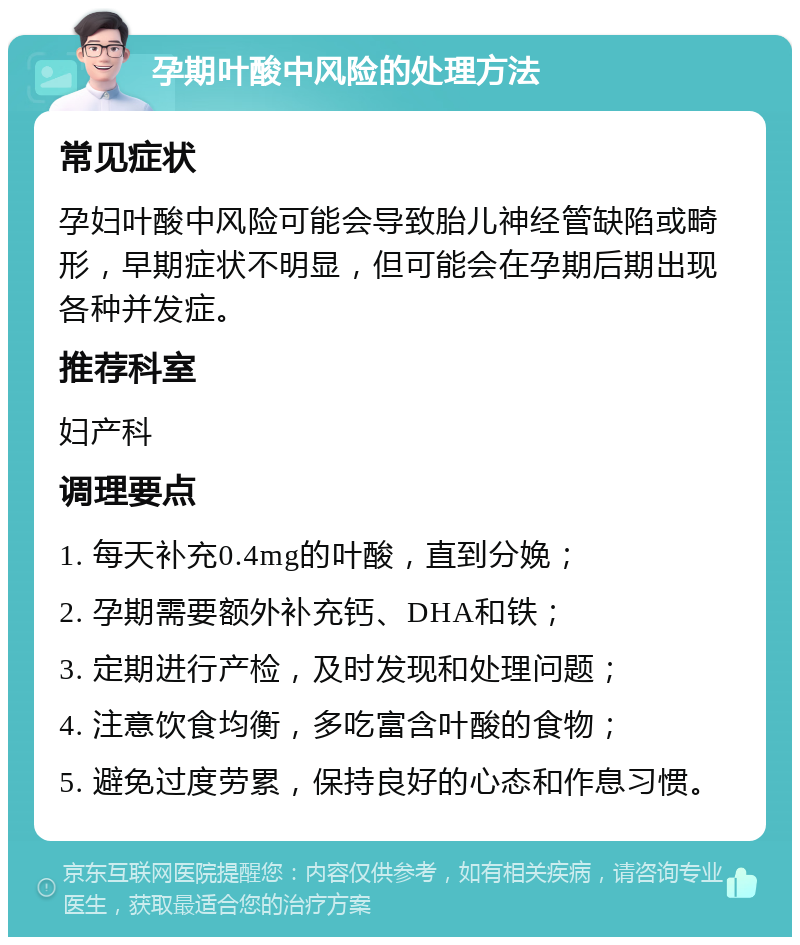 孕期叶酸中风险的处理方法

常见症状

孕妇叶酸中风险可能会导致胎儿神经管缺陷或畸形，早期症状不明显，但可能会在孕期后期出现各种并发症。

推荐科室

妇产科

调理要点

1. 每天补充0.4mg的叶酸，直到分娩；
2. 孕期需要额外补充钙、DHA和铁；
3. 定期进行产检，及时发现和处理问题；
4. 注意饮食均衡，多吃富含叶酸的食物；
5. 避免过度劳累，保持良好的心态和作息习惯。

京东互联网医院提醒您：内容仅供参考，如有相关疾病，请咨询专业医生，获取最适合您的治疗方案